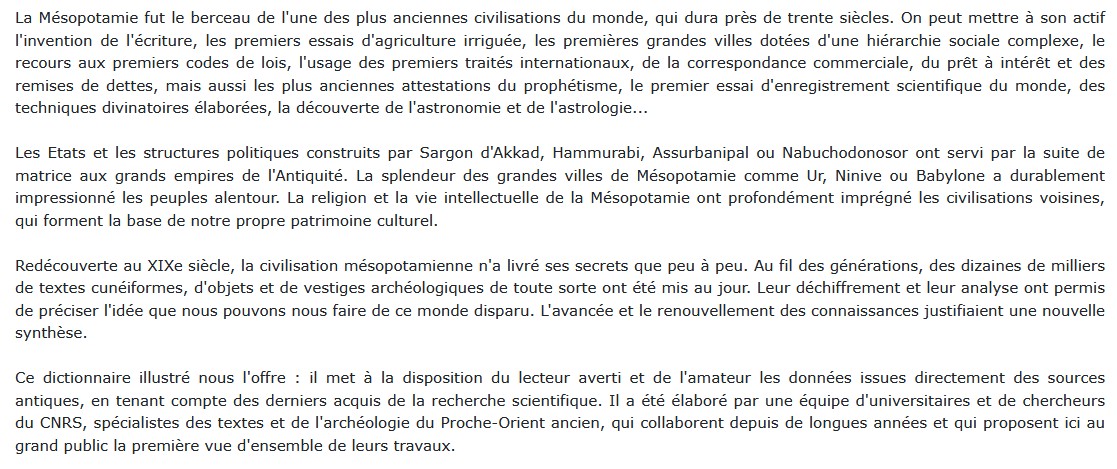 La Mésopotamie fut le berceau de l'une des plus anciennes civilisations du monde, qui dura près de trente siècles. On peut mettre à son actif l'invention de l'écriture, les premiers essais d'agriculture irriguée, les premières grandes villes dotées d'une hiérarchie sociale complexe, le recours aux premiers codes de lois, l'usage des premiers traités internationaux, de la correspondance commerciale, du prêt à intérêt et des remises de dettes, mais aussi les plus anciennes attestations du prophétisme, le premier essai d'enregistrement scientifique du monde, des techniques divinatoires élaborées, la découverte de l'astronomie et de l'astrologie...

Les Etats et les structures politiques construits par Sargon d'Akkad, Hammurabi, Assurbanipal ou Nabuchodonosor ont servi par la suite de matrice aux grands empires de l'Antiquité. La splendeur des grandes villes de Mésopotamie comme Ur, Ninive ou Babylone a durablement impressionné les peuples alentour. La religion et la vie intellectuelle de la Mésopotamie ont profondément imprégné les civilisations voisines, qui forment la base de notre propre patrimoine culturel.

Redécouverte au XIXe siècle, la civilisation mésopotamienne n'a livré ses secrets que peu à peu. Au fil des générations, des dizaines de milliers de textes cunéiformes, d'objets et de vestiges archéologiques de toute sorte ont été mis au jour. Leur déchiffrement et leur analyse ont permis de préciser l'idée que nous pouvons nous faire de ce monde disparu. L'avancée et le renouvellement des connaissances justifiaient une nouvelle synthèse.

Ce dictionnaire illustré nous l'offre : il met à la disposition du lecteur averti et de l'amateur les données issues directement des sources antiques, en tenant compte des derniers acquis de la recherche scientifique. Il a été élaboré par une équipe d'universitaires et de chercheurs du CNRS, spécialistes des textes et de l'archéologie du Proche-Orient ancien, qui collaborent depuis de longues années et qui proposent ici au grand public la première vue d'ensemble de leurs travaux.